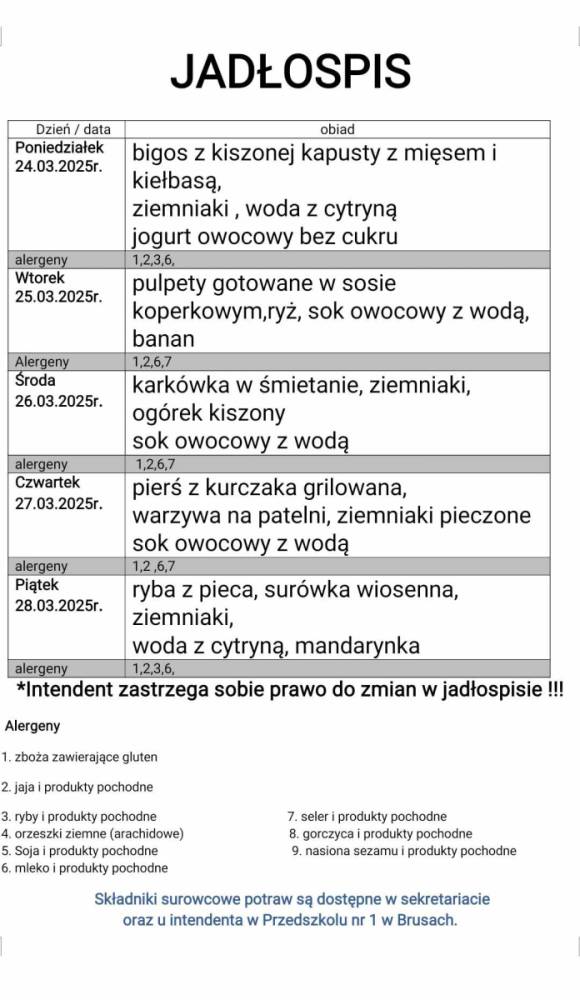 JADŁOSPIS

| Dzień / data | obiad |
|---|---|
| Poniedziałek 24.03.2025r. | bigos z kiszonej kapusty z mięsem i kiełbasą, ziemniaki , woda z cytryną jogurt owocowy bez cukru |
| alergeny | 1,2,3,6, |
| Wtorek 25.03.2025r. | pulpety gotowane w sosie koperkowym,ryż, sok owocowy z wodą, banan |
| Alergeny | 1,2,6,7 |
| Środa 26.03.2025r. | karkówka w śmietanie, ziemniaki, ogórek kiszony sok owocowy z wodą |
| alergeny | 1,2,6,7 |
| Czwartek 27.03.2025r. | pierś z kurczaka grilowana, warzywa na patelni, ziemniaki pieczone sok owocowy z wodą |
| alergeny | 1,2 ,6,7 |
| Piątek 28.03.2025r. | ryba z pieca, surówka wiosenna, ziemniaki, woda z cytryną, mandarynka |
| alergeny | 1,2,3,6, |

*Intendent zastrzega sobie prawo do zmian w jadłospisie !!!

Alergeny

1. zboża zawierające gluten

2. jaja i produkty pochodne

3. ryby i produkty pochodne
4. orzeszki ziemne (arachidowe)
5. Soja i produkty pochodne
6. mleko i produkty pochodne

7. seler i produkty pochodne
8. gorczyca i produkty pochodne
9. nasiona sezamu i produkty pochodne

Składniki surowcowe potraw są dostępne w sekretariacie oraz u intendenta w Przedszkolu nr 1 w Brusach.